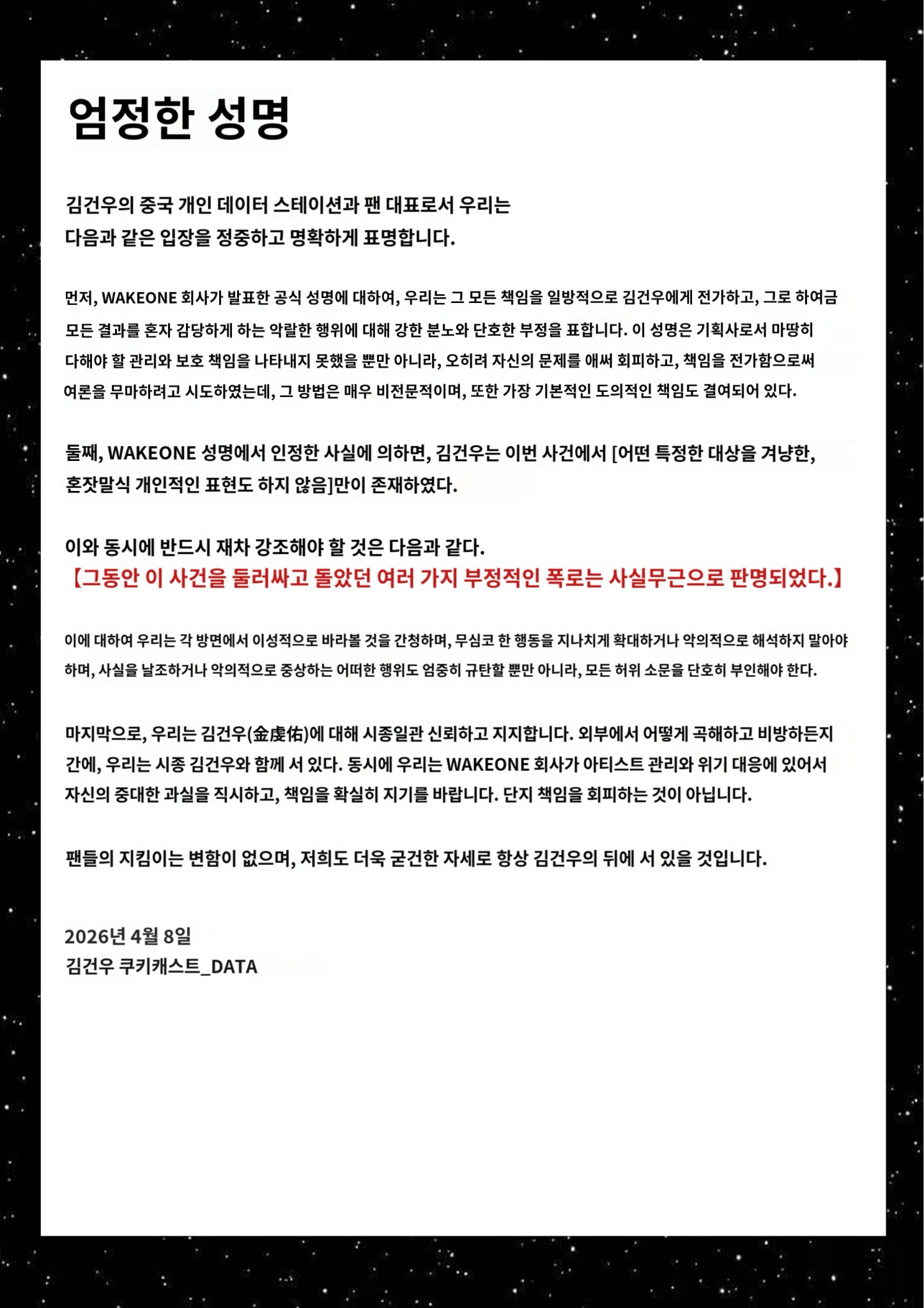 엄정한 성명

김건우의 중국 개인 데이터 스테이션과 팬 대표로서 우리는 다음과 같은 입장을 정중하고 명확하게 표명합니다.

먼저, WAKEONE 회사가 발표한 공식 성명에 대하여, 우리는 그 모든 책임을 일방적으로 김건우에게 전가하고, 그로 하여금 모든 결과를 혼자 감당하게 하는 악랄한 행위에 대해 강한 분노와 단호한 부정을 표합니다. 이 성명은 기획사로서 마땅히 다해야 할 관리와 보호 책임을 나타내지 못했을 뿐만 아니라, 오히려 자신의 문제를 애써 회피하고, 책임을 전가함으로써 여론을 무마하려고 시도하였는데, 그 방법은 매우 비전문적이며, 또한 가장 기본적인 도의적인 책임도 결여되어 있다.

둘째, WAKEONE 성명에서 인정한 사실에 의하면, 김건우는 이번 사건에서 [어떤 특정한 대상을 겨냥한, 혼잣말식 개인적인 표현도 하지 않음]만이 존재하였다.

이와 동시에 반드시 재차 강조해야 할 것은 다음과 같다.
【그동안 이 사건을 둘러싸고 돌았던 여러 가지 부정적인 폭로는 사실무근으로 판명되었다.】

이에 대하여 우리는 각 방면에서 이성적으로 바라볼 것을 간청하며, 무심코 한 행동을 지나치게 확대하거나 악의적으로 해석하지 말아야 하며, 사실을 날조하거나 악의적으로 중상하는 어떠한 행위도 엄중히 규탄할 뿐만 아니라, 모든 허위 소문을 단호히 부인해야 한다.

마지막으로, 우리는 김건우(金虔佑)에 대해 시종일관 신뢰하고 지지합니다. 외부에서 어떻게 곡해하고 비방하든지 간에, 우리는 시종 김건우와 함께 서 있다. 동시에 우리는 WAKEONE 회사가 아티스트 관리와 위기 대응에 있어서 자신의 중대한 과실을 직시하고, 책임을 확실히 지기를 바랍니다. 단지 책임을 회피하는 것이 아닙니다.

팬들의 지킴이는 변함이 없으며, 저희도 더욱 굳건한 자세로 항상 김건우의 뒤에 서 있을 것입니다.

2026년 4월 8일
김건우 쿠키캐스트_DATA